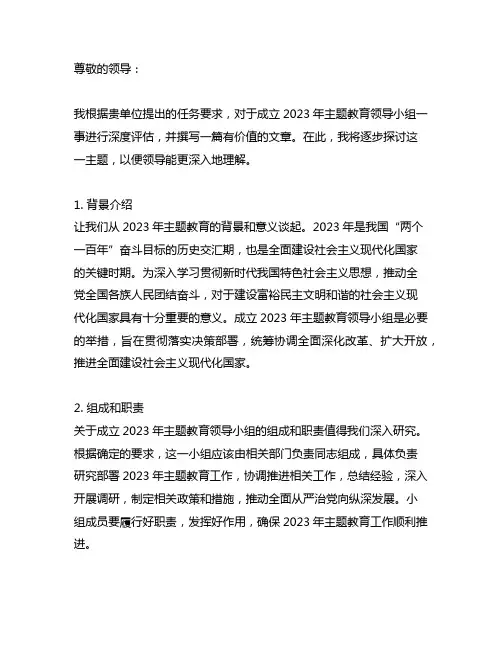 尊敬的领导：

我根据贵单位提出的任务要求，对于成立 2023 年主题教育领导小组一事进行深度评估，并撰写一篇有价值的文章。在此，我将逐步探讨这一主题，以便领导能更深入地理解。

1. 背景介绍
让我们从 2023 年主题教育的背景和意义谈起。2023 年是我国“两个一百年”奋斗目标的历史交汇期，也是全面建设社会主义现代化国家的关键时期。为深入学习贯彻新时代我国特色社会主义思想，推动全党全国各族人民团结奋斗，对于建设富裕民主文明和谐的社会主义现代化国家具有十分重要的意义。成立 2023 年主题教育领导小组是必要的举措，旨在贯彻落实决策部署，统筹协调全面深化改革、扩大开放，推进全面建设社会主义现代化国家。

2. 组成和职责
关于成立 2023 年主题教育领导小组的组成和职责值得我们深入研究。根据确定的要求，这一小组应该由相关部门负责同志组成，具体负责研究部署 2023 年主题教育工作，协调推进相关工作，总结经验，深入开展调研，制定相关政策和措施，推动全面从严治党向纵深发展。小组成员要履行好职责，发挥好作用，确保 2023 年主题教育工作顺利推进。